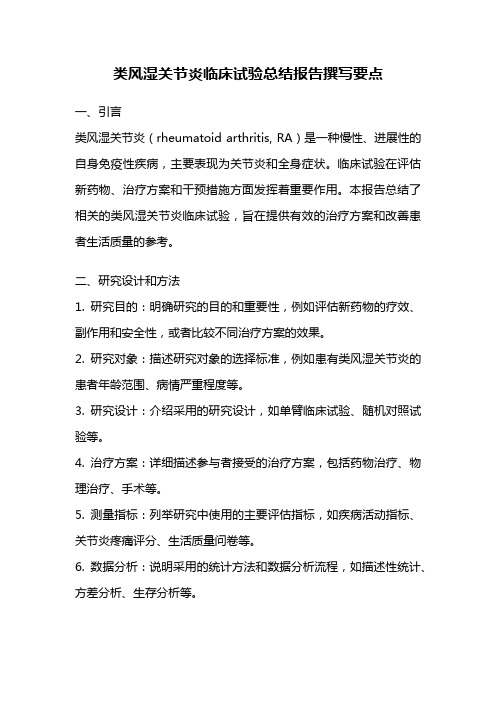 类风湿关节炎临床试验总结报告撰写要点

一、引言

类风湿关节炎（rheumatoid arthritis, RA）是一种慢性、进展性的自身免疫性疾病，主要表现为关节炎和全身症状。临床试验在评估新药物、治疗方案和干预措施方面发挥着重要作用。本报告总结了相关的类风湿关节炎临床试验，旨在提供有效的治疗方案和改善患者生活质量的参考。

二、研究设计和方法

1. 研究目的：明确研究的目的和重要性，例如评估新药物的疗效、副作用和安全性，或者比较不同治疗方案的效果。

2. 研究对象：描述研究对象的选择标准，例如患有类风湿关节炎的患者年龄范围、病情严重程度等。

3. 研究设计：介绍采用的研究设计，如单臂临床试验、随机对照试验等。

4. 治疗方案：详细描述参与者接受的治疗方案，包括药物治疗、物理治疗、手术等。

5. 测量指标：列举研究中使用的主要评估指标，如疾病活动指标、关节炎疼痛评分、生活质量问卷等。

6. 数据分析：说明采用的统计方法和数据分析流程，如描述性统计、方差分析、生存分析等。